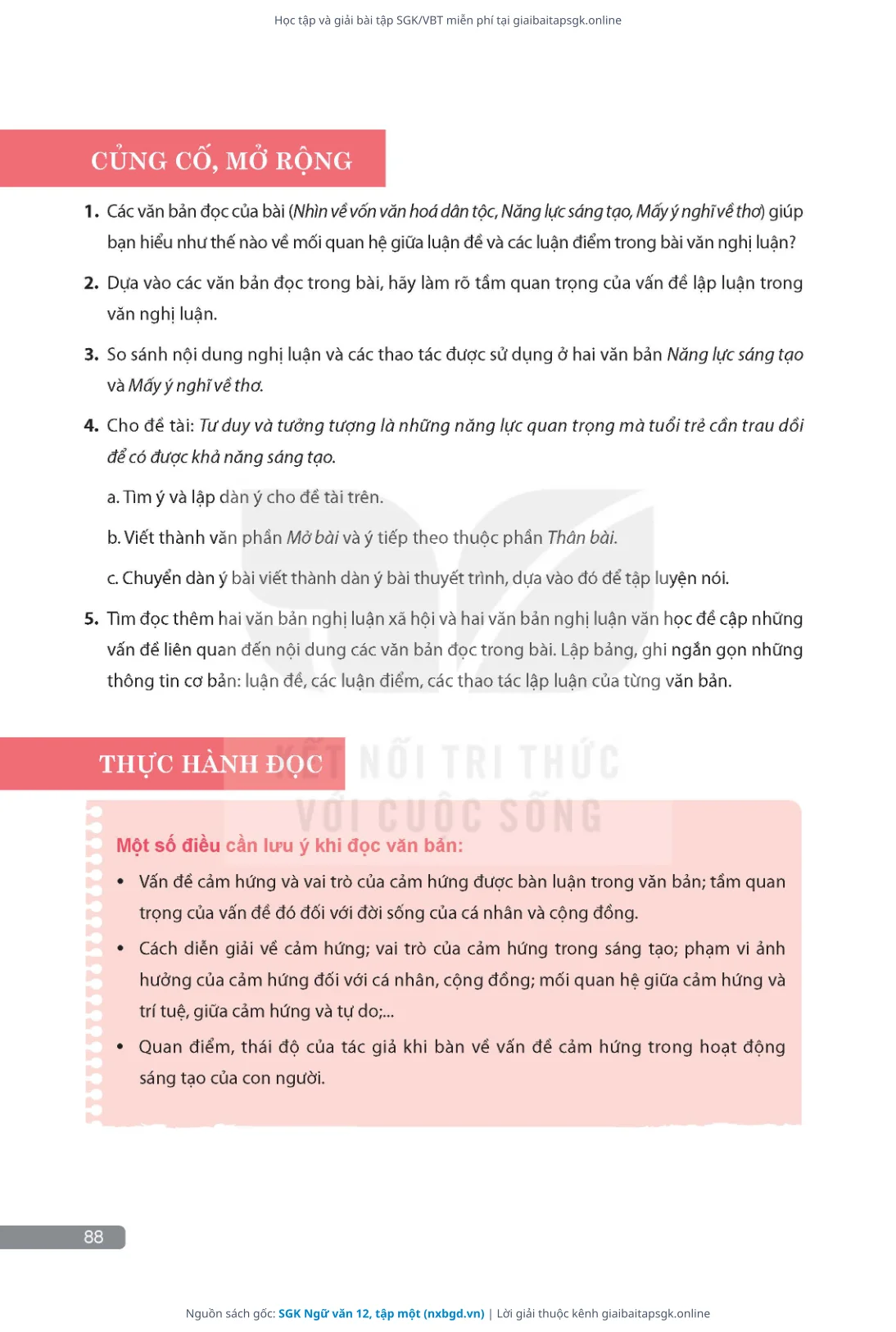 Học tập và giải bài tập SGK/VBT miễn phí tại giaibaitapsgk.online

CỦNG CỐ, MỞ RỘNG

1. Các văn bản đọc của bài (Nhìn về vốn văn hoá dân tộc, Năng lực sáng tạo, Mấy ý nghĩ về thơ) giúp bạn hiểu như thế nào về mối quan hệ giữa luận đề và các luận điểm trong bài văn nghị luận?

2. Dựa vào các văn bản đọc trong bài, hãy làm rõ tầm quan trọng của vấn đề lập luận trong văn nghị luận.

3. So sánh nội dung nghị luận và các thao tác được sử dụng ở hai văn bản Năng lực sáng tạo và Mấy ý nghĩ về thơ.

4. Cho đề tài: Tư duy và tưởng tượng là những năng lực quan trọng mà tuổi trẻ cần trau dồi để có được khả năng sáng tạo.

a. Tìm ý và lập dàn ý cho đề tài trên.

b. Viết thành văn phần Mở bài và ý tiếp theo thuộc phần Thân bài.

c. Chuyển dàn ý bài viết thành dàn ý bài thuyết trình, dựa vào đó để tập luyện nói.

5. Tìm đọc thêm hai văn bản nghị luận xã hội và hai văn bản nghị luận văn học đề cập những vấn đề liên quan đến nội dung các văn bản đọc trong bài. Lập bảng, ghi ngắn gọn những thông tin cơ bản: luận đề, các luận điểm, các thao tác lập luận của từng văn bản.

THỰC HÀNH ĐỌC

KẾT NỐI TRI THỨC VỚI CUỘC SỐNG

Một số điều cần lưu ý khi đọc văn bản:

• Vấn đề cảm hứng và vai trò của cảm hứng được bàn luận trong văn bản; tầm quan trọng của vấn đề đó đối với đời sống của cá nhân và cộng đồng.

• Cách diễn giải về cảm hứng; vai trò của cảm hứng trong sáng tạo; phạm vi ảnh hưởng của cảm hứng đối với cá nhân, cộng đồng; mối quan hệ giữa cảm hứng và trí tuệ, giữa cảm hứng và tự do;...

• Quan điểm, thái độ của tác giả khi bàn về vấn đề cảm hứng trong hoạt động sáng tạo của con người.

88

Nguồn sách gốc: SGK Ngữ văn 12, tập một (nxbgd.vn) | Lời giải thuộc kênh giaibaitapsgk.online